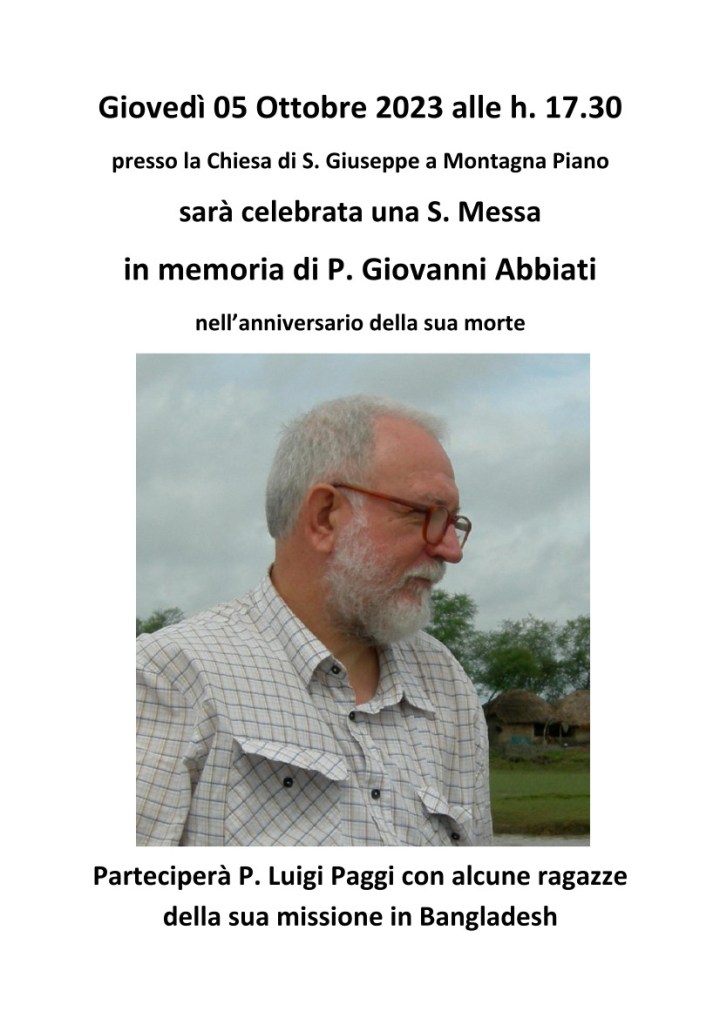 Giovedì 05 Ottobre 2023 alle h. 17.30

presso la Chiesa di S. Giuseppe a Montagna Piano

sarà celebrata una S. Messa

in memoria di P. Giovanni Abbiati

nell'anniversario della sua morte

Parteciperà P. Luigi Paggi con alcune ragazze della sua missione in Bangladesh